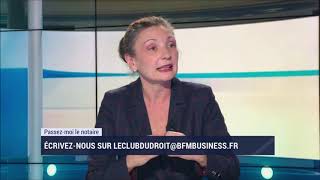 Passez-moi le notaire

ÉCRIVEZ-NOUS SUR LECLUBDUDROIT@BFMBUSINESS.FR